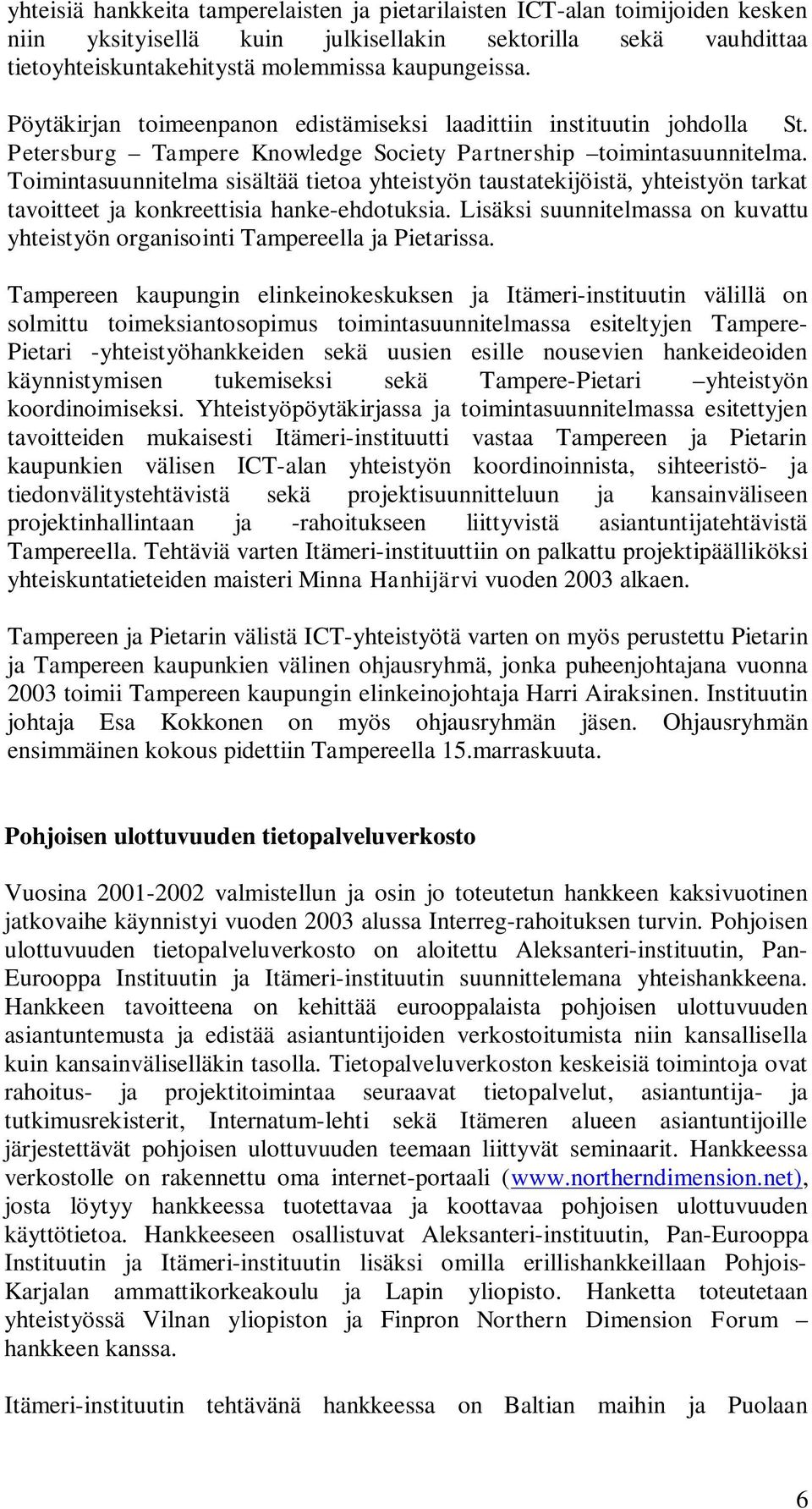 yhteisiä hankkeita tamperelaisten ja pietarilaisten ICT-alan toimijoiden kesken niin yksityisellä kuin julkisellakin sektorilla sekä vauhdittaa tietoyhteiskuntakehitystä molemmissa kaupungeissa.

Pöytäkirjan toimeenpanon edistämiseksi laadittiin instituutin johdolla St. Petersburg – Tampere Knowledge Society Partnership –toimintasuunnitelma. Toimintasuunnitelma sisältää tietoa yhteistyön taustatekijöistä, yhteistyön tarkat tavoitteet ja konkreettisia hanke-ehdotuksia. Lisäksi suunnitelmassa on kuvattu yhteistyön organisointi Tampereella ja Pietarissa.

Tampereen kaupungin elinkeinokeskuksen ja Itämeri-instituutin välillä on solmittu toimeksiantosopimus toimintasuunnitelmassa esiteltyjen Tampere-Pietari -yhteistyöhankkeiden sekä uusien esille nousevien hankeideoiden käynnistymisen tukemiseksi sekä Tampere-Pietari –yhteistyön koordinoimiseksi. Yhteistyöpöytäkirjassa ja toimintasuunnitelmassa esitettyjen tavoitteiden mukaisesti Itämeri-instituutti vastaa Tampereen ja Pietarin kaupunkien välisen ICT-alan yhteistyön koordinoinnista, sihteeristö- ja tiedonvälitystehtävistä sekä projektisuunnitteluun ja kansainväliseen projektinhallintaan ja -rahoitukseen liittyvistä asiantuntijatehtävistä Tampereella. Tehtäviä varten Itämeri-instituuttiin on palkattu projektipäälliköksi yhteiskuntatieteiden maisteri Minna Hanhijärvi vuoden 2003 alkaen.

Tampereen ja Pietarin välistä ICT-yhteistyötä varten on myös perustettu Pietarin ja Tampereen kaupunkien välinen ohjausryhmä, jonka puheenjohtajana vuonna 2003 toimii Tampereen kaupungin elinkeinojohtaja Harri Airaksinen. Instituutin johtaja Esa Kokkonen on myös ohjausryhmän jäsen. Ohjausryhmän ensimmäinen kokous pidettiin Tampereella 15.marraskuuta.

Pohjoisen ulottuvuuden tietopalveluverkosto

Vuosina 2001-2002 valmistellun ja osin jo toteutetun hankkeen kaksivuotinen jatkovaihe käynnistyi vuoden 2003 alussa Interreg-rahoituksen turvin. Pohjoisen ulottuvuuden tietopalveluverkosto on aloitettu Aleksanteri-instituutin, Pan-Eurooppa Instituutin ja Itämeri-instituutin suunnittelemana yhteishankkeena. Hankkeen tavoitteena on kehittää eurooppalaista pohjoisen ulottuvuuden asiantuntemusta ja edistää asiantuntijoiden verkostoitumista niin kansallisella kuin kansainväliselläkin tasolla. Tietopalveluverkoston keskeisiä toimintoja ovat rahoitus- ja projektitoimintaa seuraavat tietopalvelut, asiantuntija- ja tutkimusrekisterit, Internatum-lehti sekä Itämeren alueen asiantuntijoille järjestettävät pohjoisen ulottuvuuden teemaan liittyvät seminaarit. Hankkeessa verkostolle on rakennettu oma internet-portaali (www.northerndimension.net), josta löytyy hankkeessa tuotettavaa ja koottavaa pohjoisen ulottuvuuden käyttötietoa. Hankkeeseen osallistuvat Aleksanteri-instituutin, Pan-Eurooppa Instituutin ja Itämeri-instituutin lisäksi omilla erillishankkeillaan Pohjois-Karjalan ammattikorkeakoulu ja Lapin yliopisto. Hanketta toteutetaan yhteistyössä Vilnan yliopiston ja Finpron Northern Dimension Forum –hankkeen kanssa.

Itämeri-instituutin tehtävänä hankkeessa on Baltian maihin ja Puolaan

6